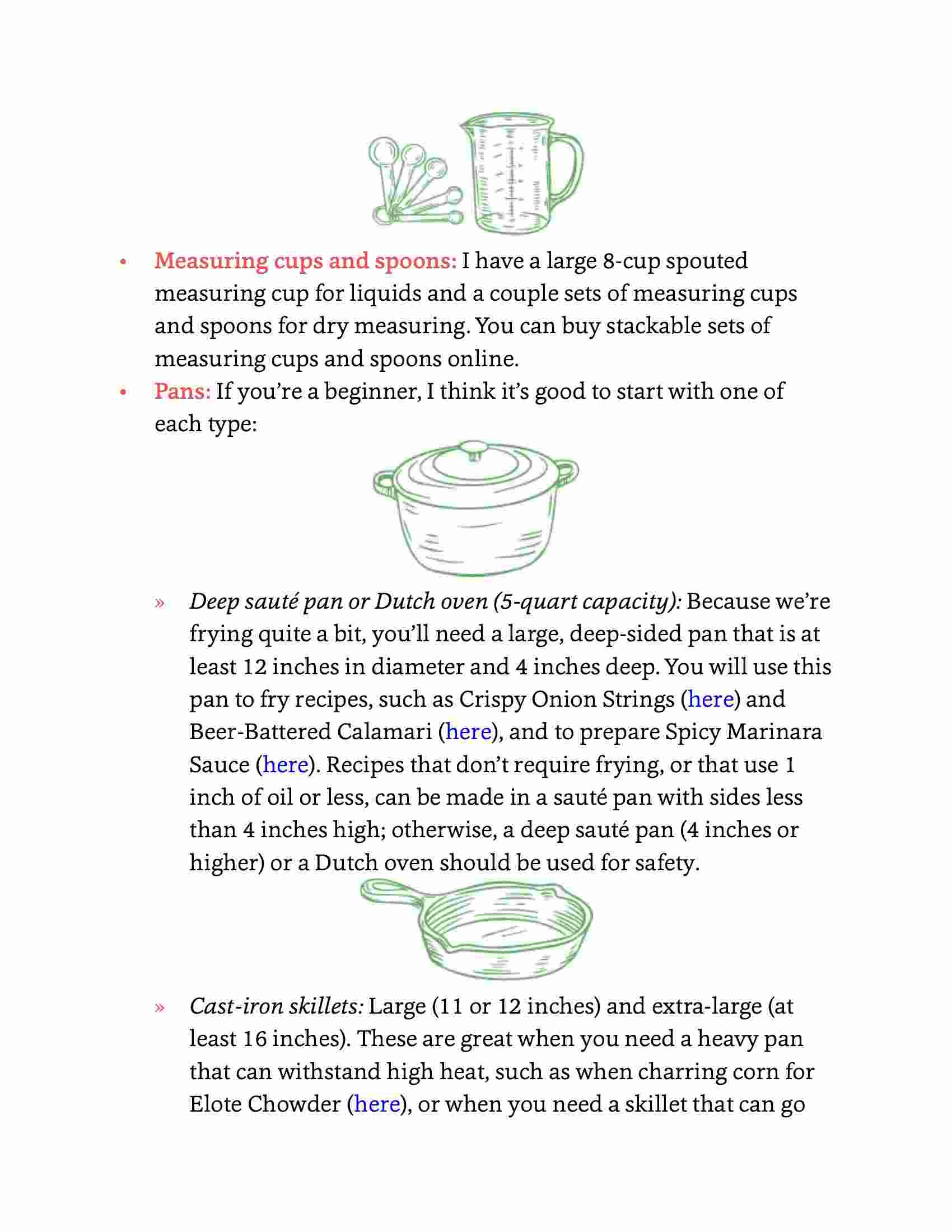 • Measuring cups and spoons: I have a large 8-cup spouted measuring cup for liquids and a couple sets of measuring cups and spoons for dry measuring. You can buy stackable sets of measuring cups and spoons online.

• Pans: If you're a beginner, I think it's good to start with one of each type:

» Deep sauté pan or Dutch oven (5-quart capacity): Because we're frying quite a bit, you'll need a large, deep-sided pan that is at least 12 inches in diameter and 4 inches deep. You will use this pan to fry recipes, such as Crispy Onion Strings (here) and Beer-Battered Calamari (here), and to prepare Spicy Marinara Sauce (here). Recipes that don't require frying, or that use 1 inch of oil or less, can be made in a sauté pan with sides less than 4 inches high; otherwise, a deep sauté pan (4 inches or higher) or a Dutch oven should be used for safety.

» Cast-iron skillets: Large (11 or 12 inches) and extra-large (at least 16 inches). These are great when you need a heavy pan that can withstand high heat, such as when charring corn for Elote Chowder (here), or when you need a skillet that can go